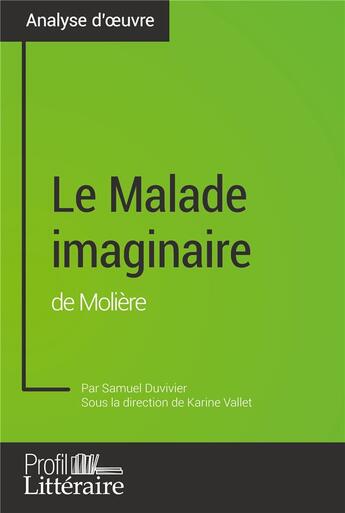 Analyse d'œuvre

Le Malade imaginaire

de Molière

Par Samuel Duvivier
Sous la direction de Karine Vallet

Profil
Littéraire